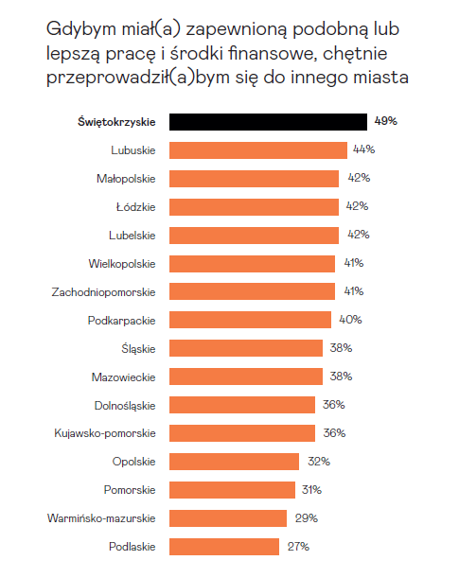 Gdybym miał(a) zapewnioną podobną lub lepszą pracę i środki finansowe, chętnie przeprowadził(a)bym się do innego miasta

Świętokrzyskie 49%
Lubuskie 44%
Małopolskie 42%
Łódzkie 42%
Lubelskie 42%
Wielkopolskie 41%
Zachodniopomorskie 41%
Podkarpackie 40%
Śląskie 38%
Mazowieckie 38%
Dolnośląskie 36%
Kujawsko-pomorskie 36%
Opolskie 32%
Pomorskie 31%
Warmińsko-mazurskie 29%
Podlaskie 27%